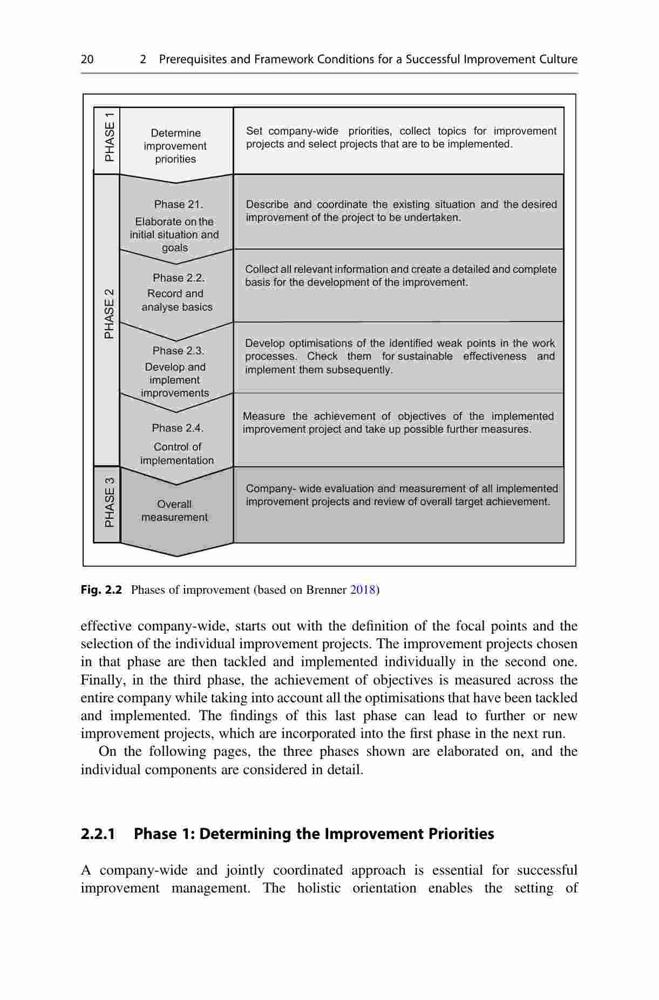 20 2 Prerequisites and Framework Conditions for a Successful Improvement Culture

PHASE 1

Determine improvement priorities

Set company-wide priorities, collect topics for improvement projects and select projects that are to be implemented.

PHASE 2

Phase 21. Elaborate on the initial situation and goals

Describe and coordinate the existing situation and the desired improvement of the project to be undertaken.

Phase 2.2. Record and analyse basics

Collect all relevant information and create a detailed and complete basis for the development of the improvement.

Phase 2.3. Develop and implement improvements

Develop optimisations of the identified weak points in the work processes. Check them for sustainable effectiveness and implement them subsequently.

Phase 2.4. Control of implementation

Measure the achievement of objectives of the implemented improvement project and take up possible further measures.

PHASE 3

Overall measurement

Company- wide evaluation and measurement of all implemented improvement projects and review of overall target achievement.

Fig. 2.2 Phases of improvement (based on Brenner 2018)

effective company-wide, starts out with the definition of the focal points and the selection of the individual improvement projects. The improvement projects chosen in that phase are then tackled and implemented individually in the second one. Finally, in the third phase, the achievement of objectives is measured across the entire company while taking into account all the optimisations that have been tackled and implemented. The findings of this last phase can lead to further or new improvement projects, which are incorporated into the first phase in the next run.

On the following pages, the three phases shown are elaborated on, and the individual components are considered in detail.

2.2.1 Phase 1: Determining the Improvement Priorities

A company-wide and jointly coordinated approach is essential for successful improvement management. The holistic orientation enables the setting of